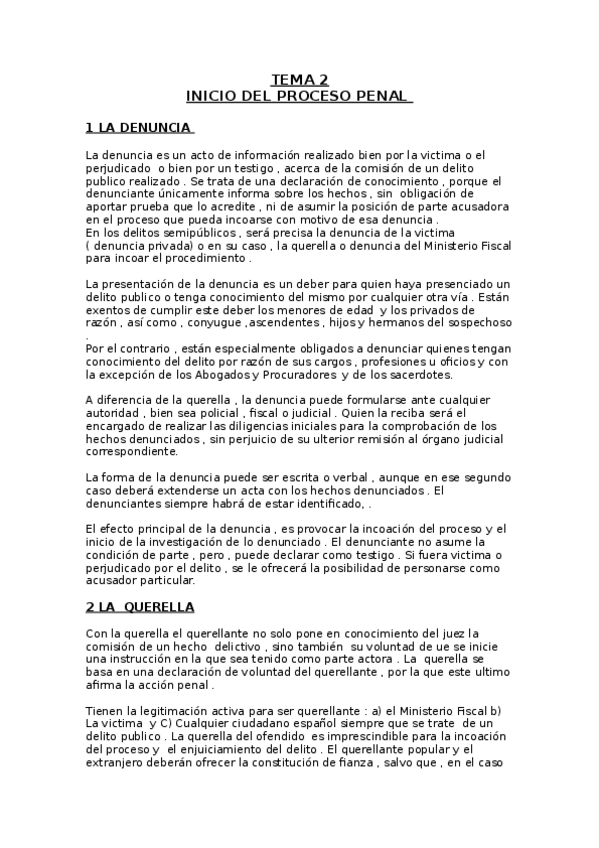 TEMA 2
INICIO DEL PROCESO PENAL

1 LA DENUNCIA

La denuncia es un acto de información realizado bien por la victima o el perjudicado o bien por un testigo , acerca de la comisión de un delito publico realizado . Se trata de una declaración de conocimiento , porque el denunciante únicamente informa sobre los hechos , sin obligación de aportar prueba que lo acredite , ni de asumir la posición de parte acusadora en el proceso que pueda incoarse con motivo de esa denuncia .
En los delitos semipúblicos , será precisa la denuncia de la victima ( denuncia privada) o en su caso , la querella o denuncia del Ministerio Fiscal para incoar el procedimiento .

La presentación de la denuncia es un deber para quien haya presenciado un delito publico o tenga conocimiento del mismo por cualquier otra vía . Están exentos de cumplir este deber los menores de edad y los privados de razón , así como , conyugue ,ascendentes , hijos y hermanos del sospechoso .
Por el contrario , están especialmente obligados a denunciar quienes tengan conocimiento del delito por razón de sus cargos , profesiones u oficios y con la excepción de los Abogados y Procuradores y de los sacerdotes.

A diferencia de la querella , la denuncia puede formularse ante cualquier autoridad , bien sea policial , fiscal o judicial . Quien la reciba será el encargado de realizar las diligencias iniciales para la comprobación de los hechos denunciados , sin perjuicio de su ulterior remisión al órgano judicial correspondiente.

La forma de la denuncia puede ser escrita o verbal , aunque en ese segundo caso deberá extenderse un acta con los hechos denunciados . El denunciantes siempre habrá de estar identificado, .

El efecto principal de la denuncia , es provocar la incoación del proceso y el inicio de la investigación de lo denunciado . El denunciante no asume la condición de parte , pero , puede declarar como testigo . Si fuera victima o perjudicado por el delito , se le ofrecerá la posibilidad de personarse como acusador particular.

2 LA QUERELLA

Con la querella el querellante no solo pone en conocimiento del juez la comisión de un hecho delictivo , sino también su voluntad de ue se inicie una instrucción en la que sea tenido como parte actora . La querella se basa en una declaración de voluntad del querellante , por la que este ultimo afirma la acción penal .

Tienen la legitimación activa para ser querellante : a) el Ministerio Fiscal b) La victima y C) Cualquier ciudadano español siempre que se trate de un delito publico . La querella del ofendido es imprescindible para la incoación del proceso y el enjuiciamiento del delito . El querellante popular y el extranjero deberán ofrecer la constitución de fianza , salvo que , en el caso